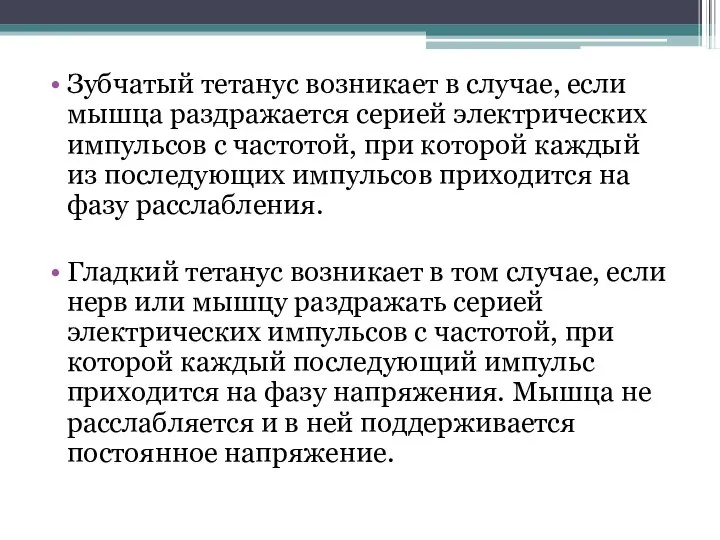 • Зубчатый тетанус возникает в случае, если мышца раздражается серией электрических импульсов с частотой, при которой каждый из последующих импульсов приходится на фазу расслабления.

• Гладкий тетанус возникает в том случае, если нерв или мышцу раздражать серией электрических импульсов с частотой, при которой каждый последующий импульс приходится на фазу напряжения. Мышца не расслабляется и в ней поддерживается постоянное напряжение.